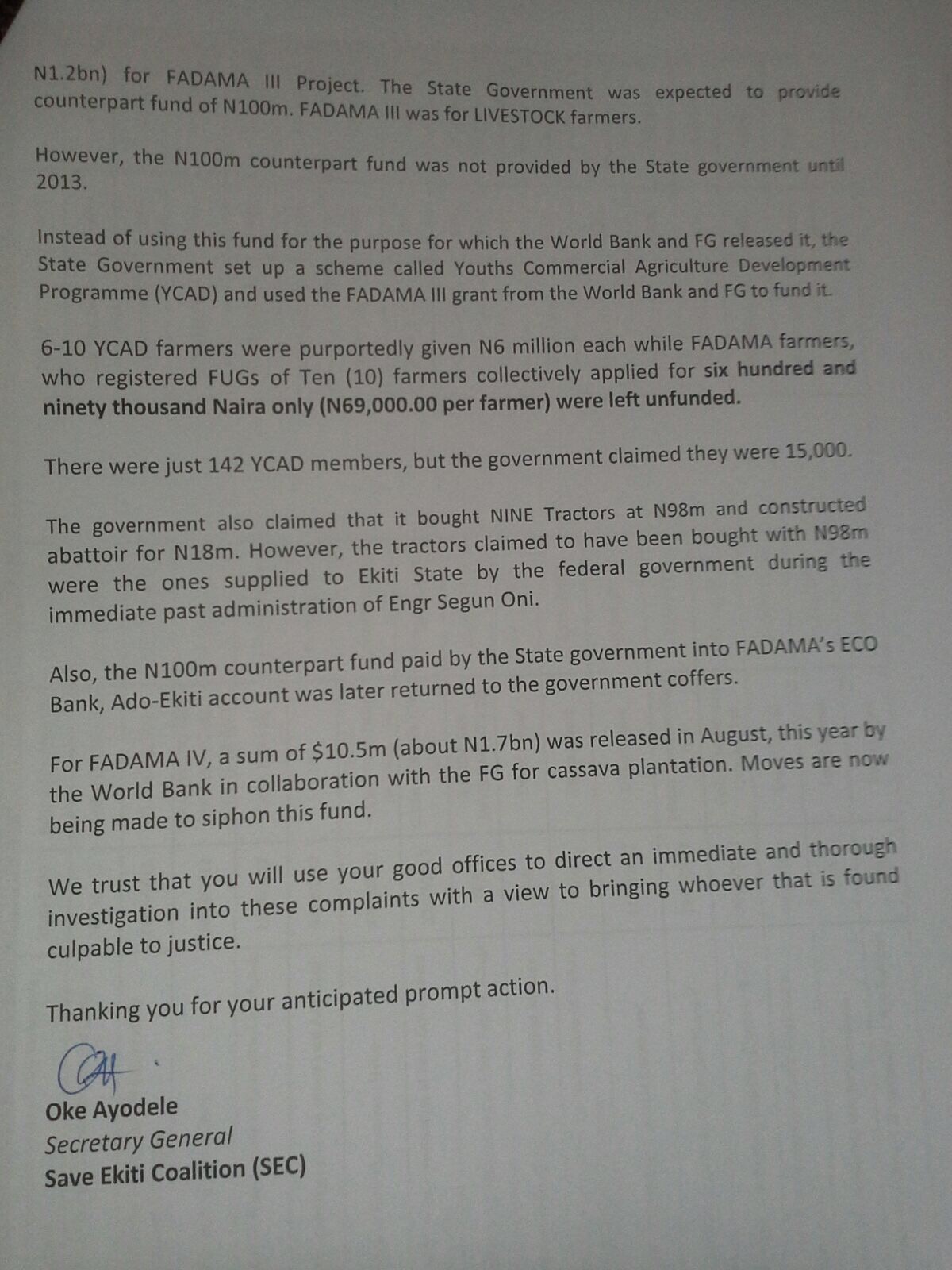 N1.2bn) for FADAMA III Project. The State Government was expected to provide counterpart fund of N100m. FADAMA III was for LIVESTOCK farmers.

However, the N100m counterpart fund was not provided by the State government until 2013.

Instead of using this fund for the purpose for which the World Bank and FG released it, the State Government set up a scheme called Youths Commercial Agriculture Development Programme (YCAD) and used the FADAMA III grant from the World Bank and FG to fund it.

6-10 YCAD farmers were purportedly given N6 million each while FADAMA farmers, who registered FUGs of Ten (10) farmers collectively applied for six hundred and ninety thousand Naira only (N69,000.00 per farmer) were left unfunded.

There were just 142 YCAD members, but the government claimed they were 15,000.

The government also claimed that it bought NINE Tractors at N98m and constructed abattoir for N18m. However, the tractors claimed to have been bought with N98m were the ones supplied to Ekiti State by the federal government during the immediate past administration of Engr Segun Oni.

Also, the N100m counterpart fund paid by the State government into FADAMA's ECO Bank, Ado-Ekiti account was later returned to the government coffers.

For FADAMA IV, a sum of $10.5m (about N1.7bn) was released in August, this year by the World Bank in collaboration with the FG for cassava plantation. Moves are now being made to siphon this fund.

We trust that you will use your good offices to direct an immediate and thorough investigation into these complaints with a view to bringing whoever that is found culpable to justice.

Thanking you for your anticipated prompt action.

Oke Ayodele
Secretary General
Save Ekiti Coalition (SEC)